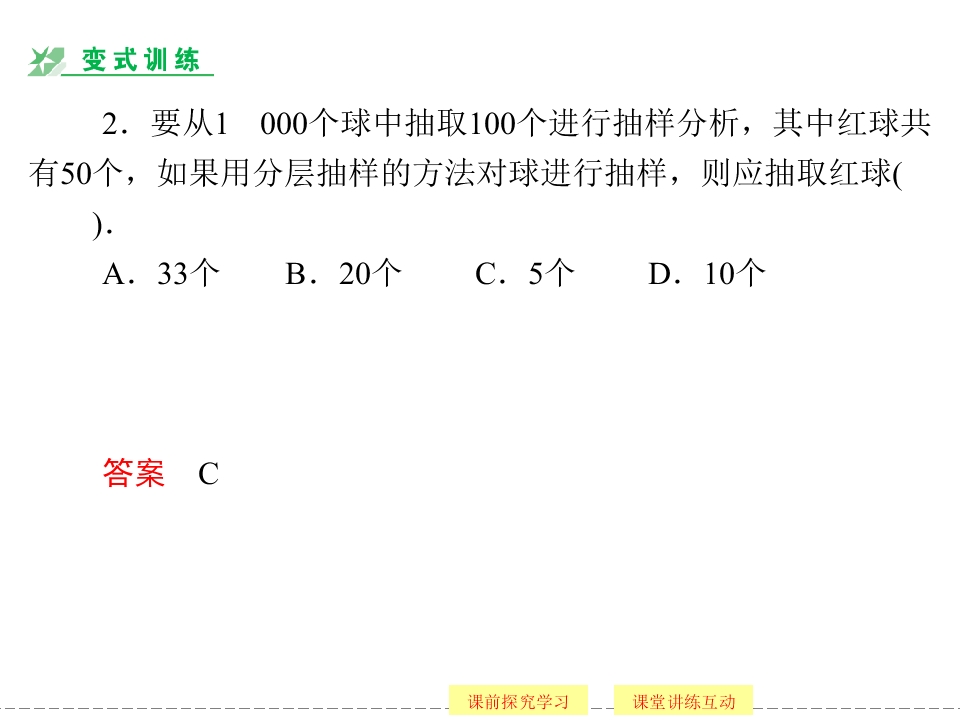 变式训练

2．要从1 000个球中抽取100个进行抽样分析，其中红球共有50个，如果用分层抽样的方法对球进行抽样，则应抽取红球(　　)．

A．33个　B．20个　C．5个　D．10个

答案　C

课前探究学习　课堂讲练互动